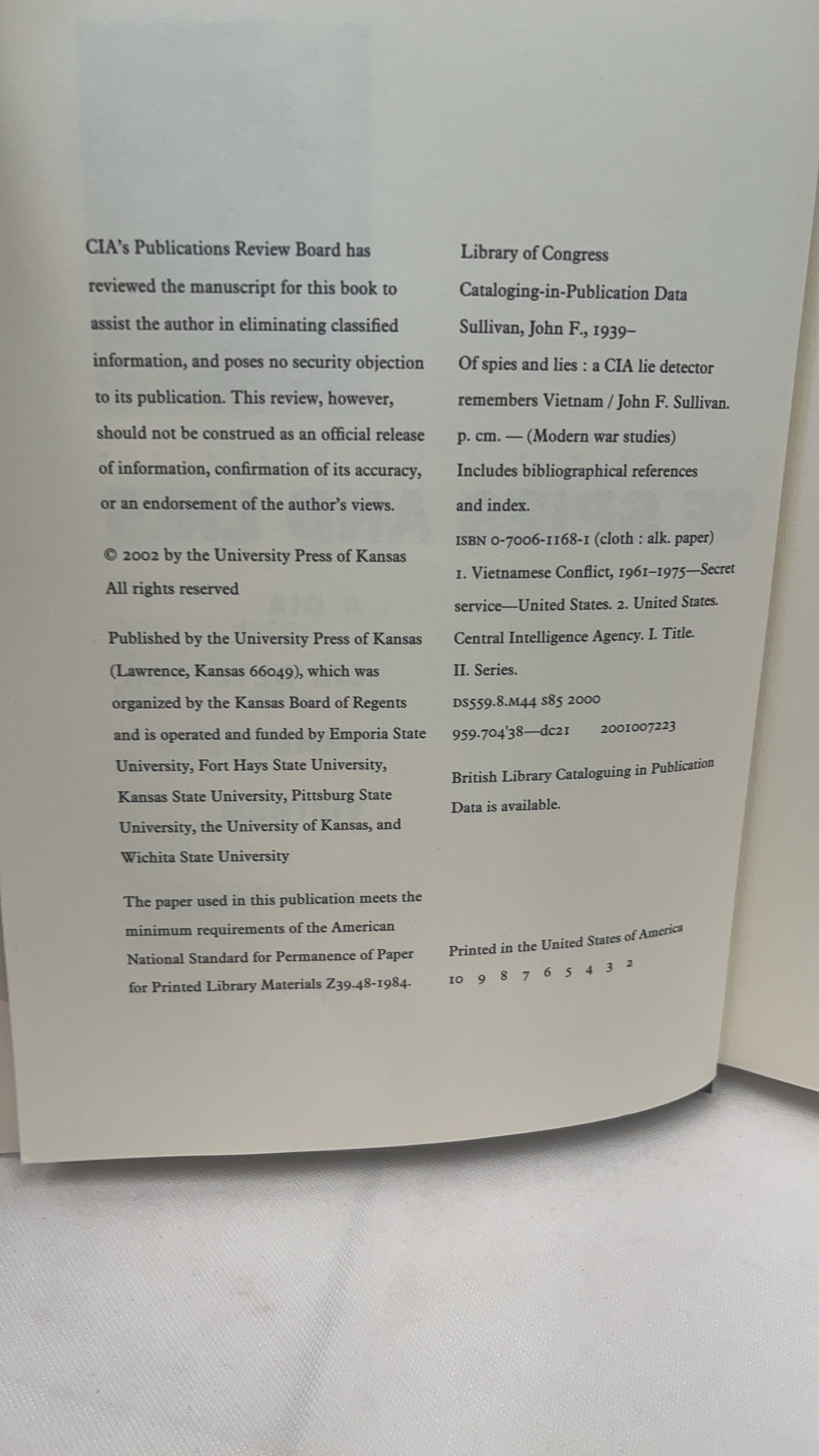 CIA's Publications Review Board has reviewed the manuscript for this book to assist the author in eliminating classified information, and poses no security objection to its publication. This review, however, should not be construed as an official release of information, confirmation of its accuracy, or an endorsement of the author's views.

© 2002 by the University Press of Kansas
All rights reserved

Published by the University Press of Kansas (Lawrence, Kansas 66049), which was organized by the Kansas Board of Regents and is operated and funded by Emporia State University, Fort Hays State University, Kansas State University, Pittsburg State University, the University of Kansas, and Wichita State University

The paper used in this publication meets the minimum requirements of the American National Standard for Permanence of Paper for Printed Library Materials Z39.48-1984.

Library of Congress
Cataloging-in-Publication Data
Sullivan, John F., 1939–
Of spies and lies : a CIA lie detector remembers Vietnam / John F. Sullivan.
p. cm. — (Modern war studies)
Includes bibliographical references and index.
ISBN 0-7006-1168-1 (cloth : alk. paper)
1. Vietnamese Conflict, 1961–1975—Secret service—United States. 2. United States. Central Intelligence Agency. I. Title. II. Series.
DS559.8.M44 S85 2000
959.704'38—dc21 2001007223

British Library Cataloguing in Publication Data is available.

Printed in the United States of America
10 9 8 7 6 5 4 3 2